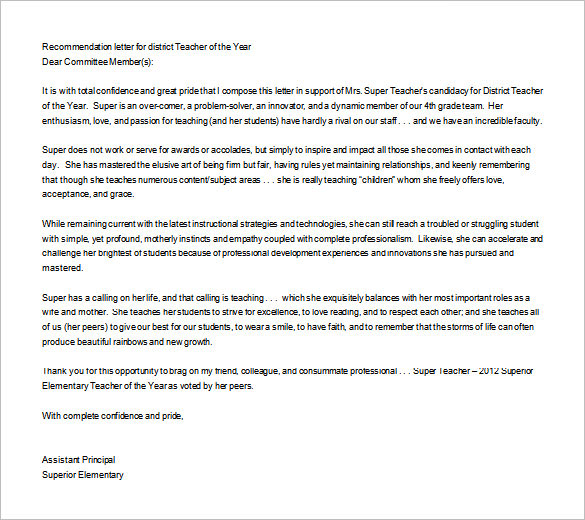 Recommendation letter for district Teacher of the Year
Dear Committee Member(s):

It is with total confidence and great pride that I compose this letter in support of Mrs. Super Teacher's candidacy for District Teacher of the Year. Super is an over-comer, a problem-solver, an innovator, and a dynamic member of our 4th grade team. Her enthusiasm, love, and passion for teaching (and her students) have hardly a rival on our staff . . . and we have an incredible faculty.

Super does not work or serve for awards or accolades, but simply to inspire and impact all those she comes in contact with each day. She has mastered the elusive art of being firm but fair, having rules yet maintaining relationships, and keenly remembering that though she teaches numerous content/subject areas . . . she is really teaching "children" whom she freely offers love, acceptance, and grace.

While remaining current with the latest instructional strategies and technologies, she can still reach a troubled or struggling student with simple, yet profound, motherly instincts and empathy coupled with complete professionalism. Likewise, she can accelerate and challenge her brightest of students because of professional development experiences and innovations she has pursued and mastered.

Super has a calling on her life, and that calling is teaching . . . which she exquisitely balances with her most important roles as a wife and mother. She teaches her students to strive for excellence, to love reading, and to respect each other; and she teaches all of us (her peers) to give our best for our students, to wear a smile, to have faith, and to remember that the storms of life can often produce beautiful rainbows and new growth.

Thank you for this opportunity to brag on my friend, colleague, and consummate professional . . . Super Teacher – 2012 Superior Elementary Teacher of the Year as voted by her peers.

With complete confidence and pride,

Assistant Principal
Superior Elementary